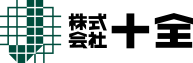 株式会社 十全